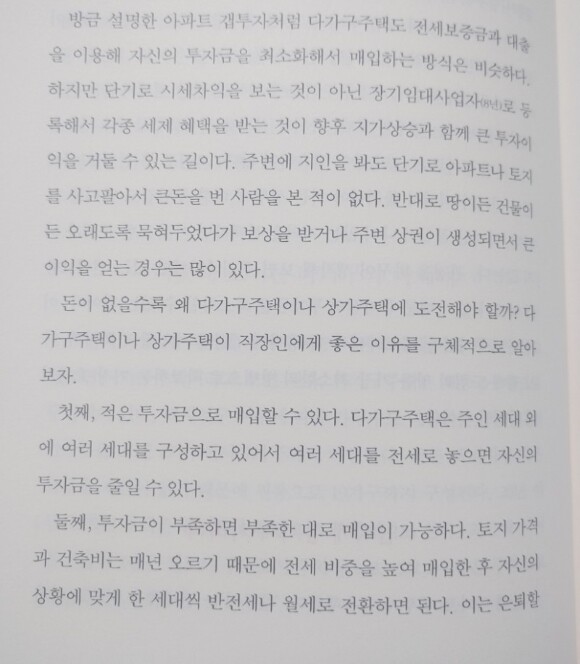 방금 설명한 아파트 갭투자처럼 다가구주택도 전세보증금과 대출을 이용해 자신의 투자금을 최소화해서 매입하는 방식은 비슷하다. 하지만 단기로 시세차익을 보는 것이 아닌 장기임대사업자(8년)로 등록해서 각종 세제 혜택을 받는 것이 향후 지가상승과 함께 큰 투자이익을 거둘 수 있는 길이다. 주변에 지인을 봐도 단기로 아파트나 토지를 사고팔아서 큰돈을 번 사람을 본 적이 없다. 반대로 땅이든 건물이든 오래도록 묵혀두었다가 보상을 받거나 주변 상권이 생성되면서 큰 이익을 얻는 경우는 많이 있다.

돈이 없을수록 왜 다가구주택이나 상가주택에 도전해야 할까? 다가구주택이나 상가주택이 직장인에게 좋은 이유를 구체적으로 알아보자.

첫째, 적은 투자금으로 매입할 수 있다. 다가구주택은 주인 세대 외에 여러 세대를 구성하고 있어서 여러 세대를 전세로 놓으면 자신의 투자금을 줄일 수 있다.

둘째, 투자금이 부족하면 부족한 대로 매입이 가능하다. 토지 가격과 건축비는 매년 오르기 때문에 전세 비중을 높여 매입한 후 자신의 상황에 맞게 한 세대씩 반전세나 월세로 전환하면 된다. 이는 은퇴할